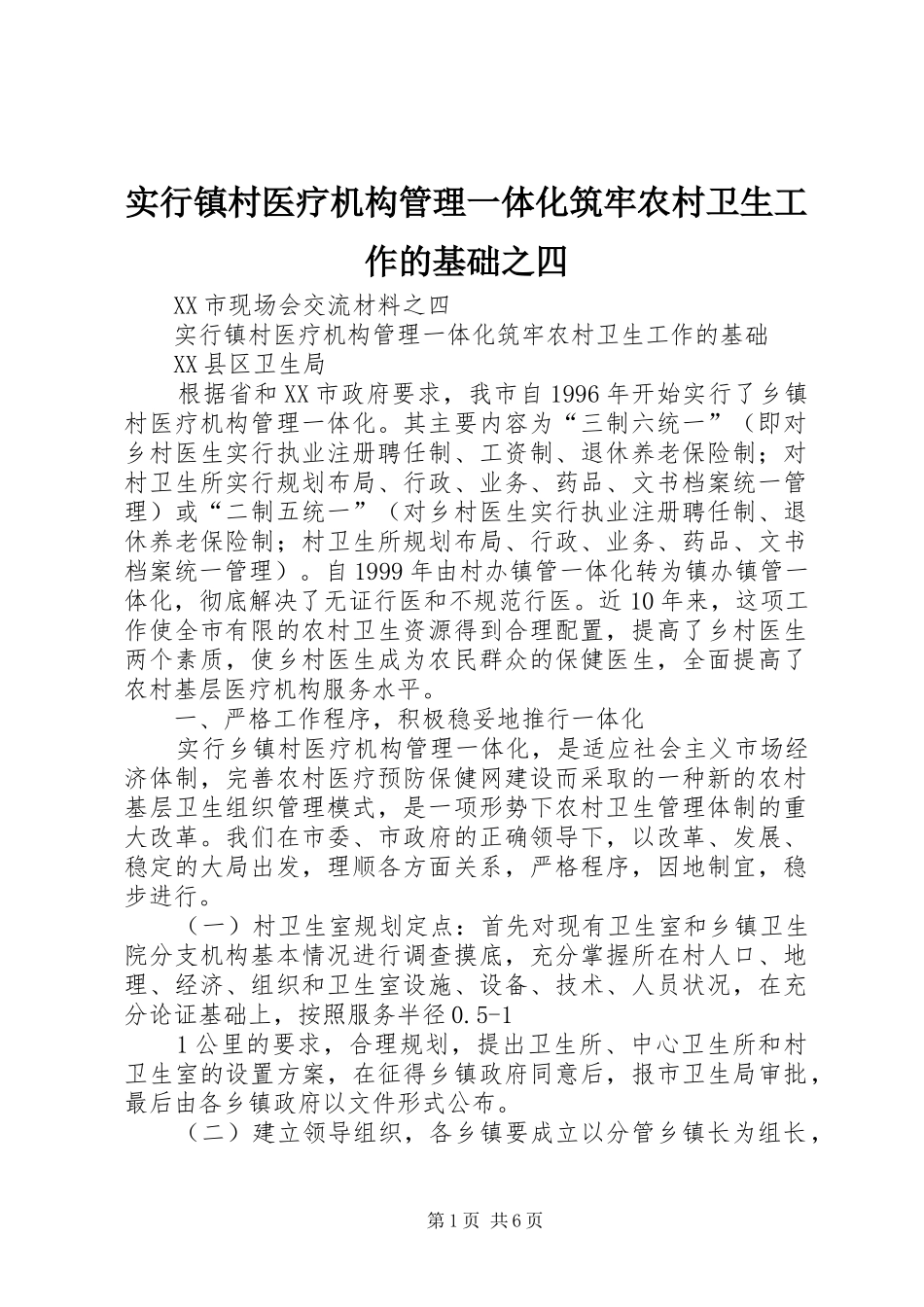 实行镇村医疗机构管理一体化筑牢农村卫生工作的基础之四

XX市现场会交流材料之四

实行镇村医疗机构管理一体化筑牢农村卫生工作的基础

XX县区卫生局

根据省和XX市政府要求，我市自1996年开始实行了乡镇村医疗机构管理一体化。其主要内容为“三制六统一”（即对乡村医生实行执业注册聘任制、工资制、退休养老保险制；对村卫生所实行规划布局、行政、业务、药品、文书档案统一管理）或“二制五统一”（对乡村医生实行执业注册聘任制、退休养老保险制；村卫生所规划布局、行政、业务、药品、文书档案统一管理）。自1999年由村办镇管一体化转为镇办镇管一体化，彻底解决了无证行医和不规范行医。近10年来，这项工作使全市有限的农村卫生资源得到合理配置，提高了乡村医生两个素质，使乡村医生成为农民群众的保健医生，全面提高了农村基层医疗机构服务水平。

一、严格工作程序，积极稳妥地推行一体化

实行乡镇村医疗机构管理一体化，是适应社会主义市场经济体制，完善农村医疗预防保健网建设而采取的一种新的农村基层卫生组织管理模式，是一项形势下农村卫生管理体制的重大改革。我们在市委、市政府的正确领导下，以改革、发展、稳定的大局出发，理顺各方面关系，严格程序，因地制宜，稳步进行。

（一）村卫生室规划定点：首先对现有卫生室和乡镇卫生院分支机构基本情况进行调查摸底，充分掌握所在村人口、地理、经济、组织和卫生室设施、设备、技术、人员状况，在充分论证基础上，按照服务半径0.5-1

1公里的要求，合理规划，提出卫生所、中心卫生所和村卫生室的设置方案，在征得乡镇政府同意后，报市卫生局审批，最后由各乡镇政府以文件形式公布。

（二）建立领导组织，各乡镇要成立以分管乡镇长为组长，

第1页 共6页